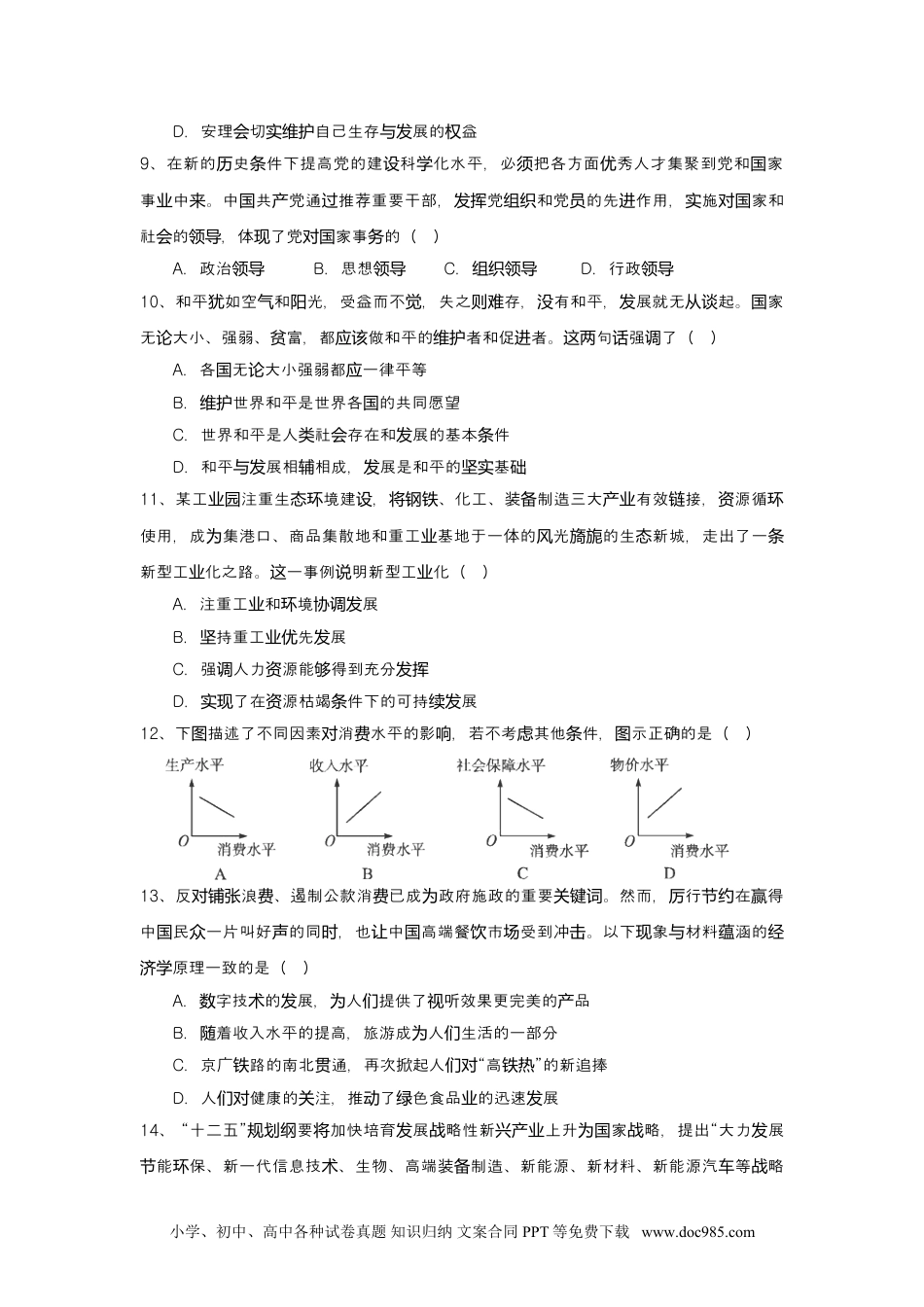 D. 安理会切实维护自己生存与发展的权益

9、在新的历史条件下提高党的建设科学化水平，必须把各方面优秀人才集聚到党和国家事业中来。中国共产党通过推荐重要干部，发挥党组织和党员的先进作用，实施对国家和社会的领导，体现了党对国家事务的（ ）

A. 政治领导　B. 思想领导　C. 组织领导　D. 行政领导

10、和平犹如空气和阳光，受益而不觉，失之则难存，没有和平，发展就无从谈起。国家无论大小、强弱、贫富，都应该做和平的维护者和促进者。这两句话强调了（ ）

A. 各国无论大小强弱都应一律平等

B. 维护世界和平是世界各国的共同愿望

C. 世界和平是人类社会存在和发展的基本条件

D. 和平与发展相辅相成，发展是和平的坚实基础

11、某工业园注重生态环境建设，将钢铁、化工、装备制造三大产业有效链接，资源循环使用，成为集港口、商品集散地和重工业基地于一体的风光旖旎的生态新城，走出了一条新型工业化之路。这一事例说明新型工业化（ ）

A. 注重工业和环境协调发展

B. 坚持重工业优先发展

C. 强调人力资源能够得到充分发挥

D. 实现了在资源枯竭条件下的可持续发展

12、下图描述了不同因素对消费水平的影响，若不考虑其他条件，图示正确的是（ ）

生产水平 O 消费水平 A　收入水平 O 消费水平 B　社会保障水平 O 消费水平 C　物价水平 O 消费水平 D

13、反对铺张浪费、遏制公款消费已成为政府施政的重要关键词。然而，厉行节约在赢得中国民众一片叫好声的同时，也让中国高端餐饮市场受到冲击。以下现象与材料蕴涵的经济学原理一致的是（ ）

A. 数字技术的发展，为人们提供了视听效果更完美的产品

B. 随着收入水平的提高，旅游成为人们生活的一部分

C. 京广铁路的南北贯通，再次掀起人们对“高铁热”的新追捧

D. 人们对健康的关注，推动了绿色食品业的迅速发展

14、“十二五”规划纲要将加快培育发展战略性新兴产业上升为国家战略，提出“大力发展节能环保、新一代信息技术、生物、高端装备制造、新能源、新材料、新能源汽车等战略

小学、初中、高中各种试卷真题 知识归纳 文案合同 PPT 等免费下载 www.doc985.com